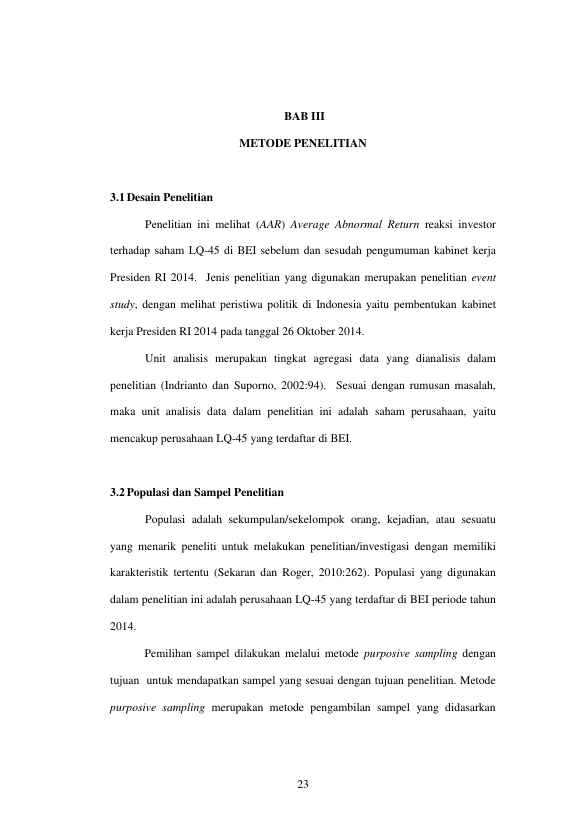 BAB III

METODE PENELITIAN

3.1 Desain Penelitian

Penelitian ini melihat (AAR) Average Abnormal Return reaksi investor terhadap saham LQ-45 di BEI sebelum dan sesudah pengumuman kabinet kerja Presiden RI 2014. Jenis penelitian yang digunakan merupakan penelitian event study, dengan melihat peristiwa politik di Indonesia yaitu pembentukan kabinet kerja Presiden RI 2014 pada tanggal 26 Oktober 2014.

Unit analisis merupakan tingkat agregasi data yang dianalisis dalam penelitian (Indrianto dan Suporno, 2002:94). Sesuai dengan rumusan masalah, maka unit analisis data dalam penelitian ini adalah saham perusahaan, yaitu mencakup perusahaan LQ-45 yang terdaftar di BEI.

3.2 Populasi dan Sampel Penelitian

Populasi adalah sekumpulan/sekelompok orang, kejadian, atau sesuatu yang menarik peneliti untuk melakukan penelitian/investigasi dengan memiliki karakteristik tertentu (Sekaran dan Roger, 2010:262). Populasi yang digunakan dalam penelitian ini adalah perusahaan LQ-45 yang terdaftar di BEI periode tahun 2014.

Pemilihan sampel dilakukan melalui metode purposive sampling dengan tujuan untuk mendapatkan sampel yang sesuai dengan tujuan penelitian. Metode purposive sampling merupakan metode pengambilan sampel yang didasarkan

23